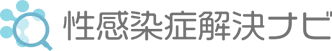 性感染症解決ナビ